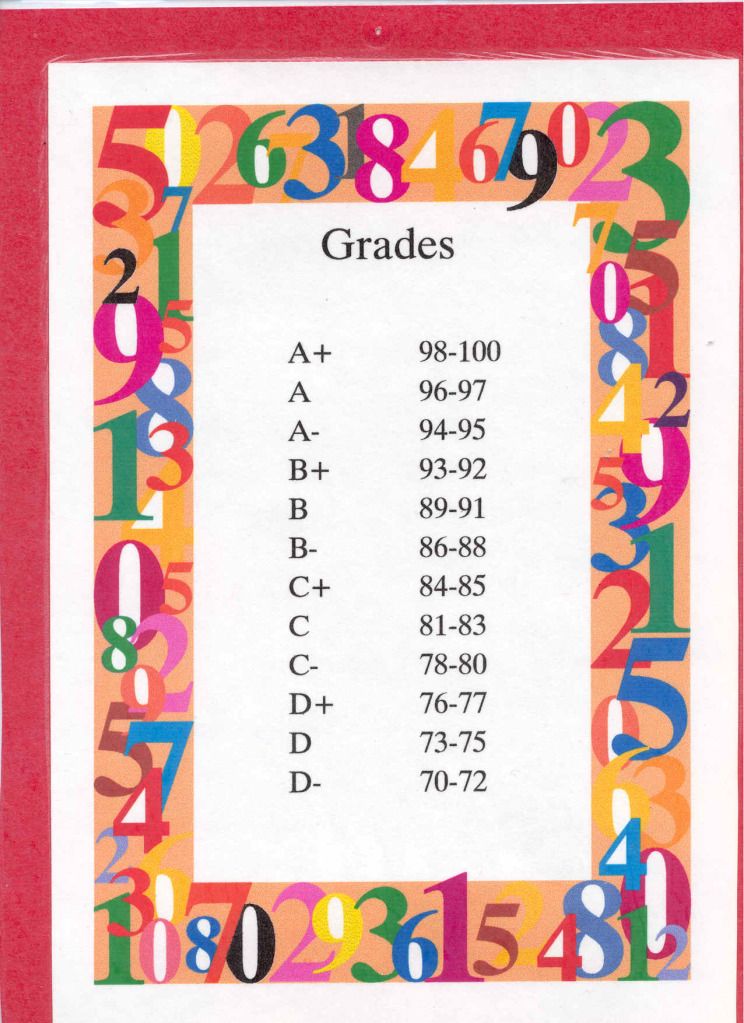 Grades

| | |
|---|---|
| A+ | 98-100 |
| A | 96-97 |
| A- | 94-95 |
| B+ | 93-92 |
| B | 89-91 |
| B- | 86-88 |
| C+ | 84-85 |
| C | 81-83 |
| C- | 78-80 |
| D+ | 76-77 |
| D | 73-75 |
| D- | 70-72 |